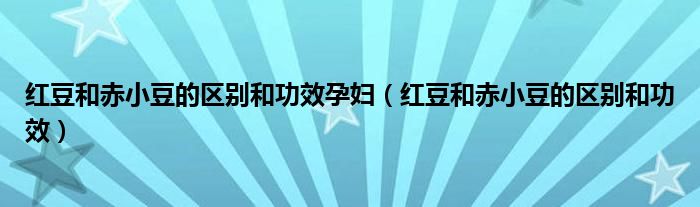 红豆和赤小豆的区别和功效孕妇（红豆和赤小豆的区别和功效）